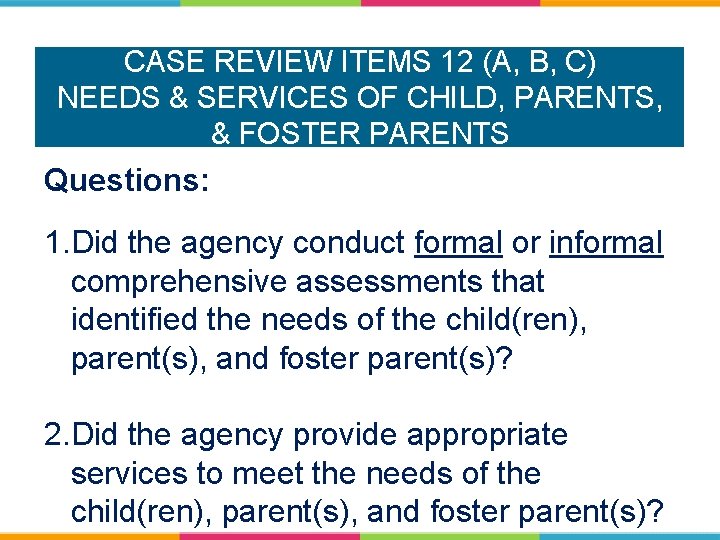 CASE REVIEW ITEMS 12 (A, B, C)
NEEDS & SERVICES OF CHILD, PARENTS, & FOSTER PARENTS

Questions:

1.Did the agency conduct formal or informal comprehensive assessments that identified the needs of the child(ren), parent(s), and foster parent(s)?

2.Did the agency provide appropriate services to meet the needs of the child(ren), parent(s), and foster parent(s)?